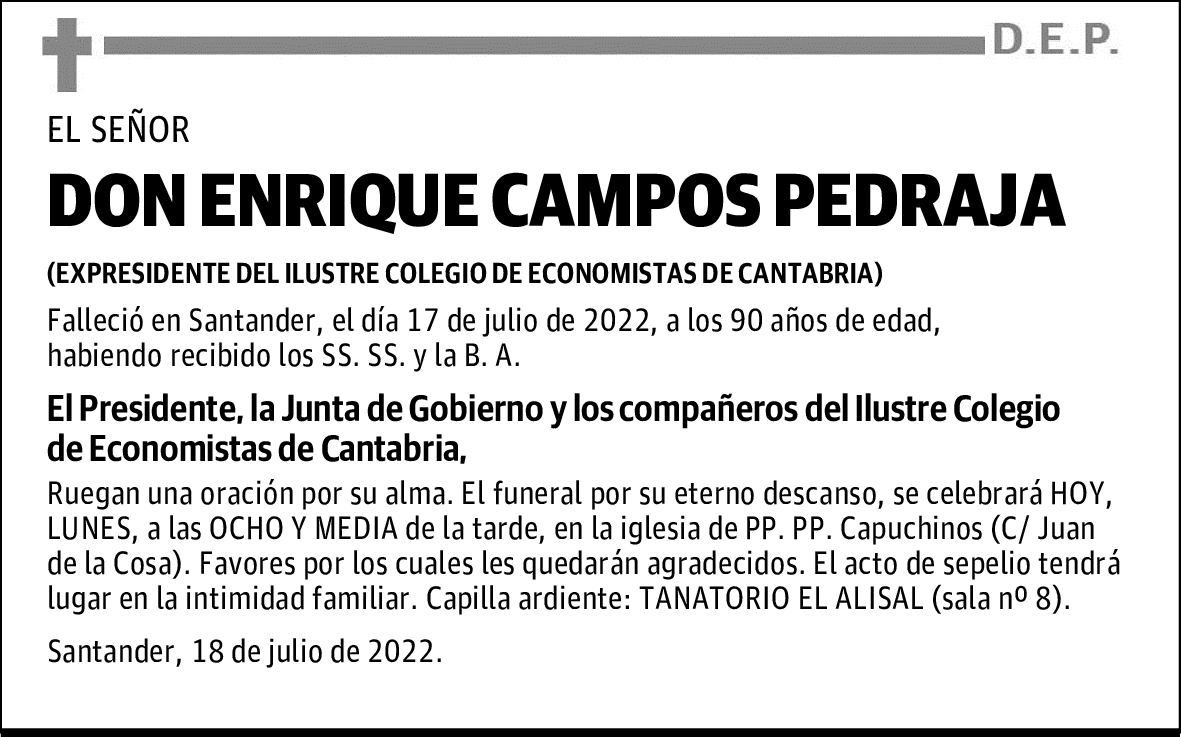 D.E.P.

EL SEÑOR

DON ENRIQUE CAMPOS PEDRAJA

(EXPRESIDENTE DEL ILUSTRE COLEGIO DE ECONOMISTAS DE CANTABRIA)

Falleció en Santander, el día 17 de julio de 2022, a los 90 años de edad, habiendo recibido los SS. SS. y la B. A.

El Presidente, la Junta de Gobierno y los compañeros del Ilustre Colegio de Economistas de Cantabria,

Ruegan una oración por su alma. El funeral por su eterno descanso, se celebrará HOY, LUNES, a las OCHO Y MEDIA de la tarde, en la iglesia de PP. PP. Capuchinos (C/ Juan de la Cosa). Favores por los cuales les quedarán agradecidos. El acto de sepelio tendrá lugar en la intimidad familiar. Capilla ardiente: TANATORIO EL ALISAL (sala nº 8).

Santander, 18 de julio de 2022.